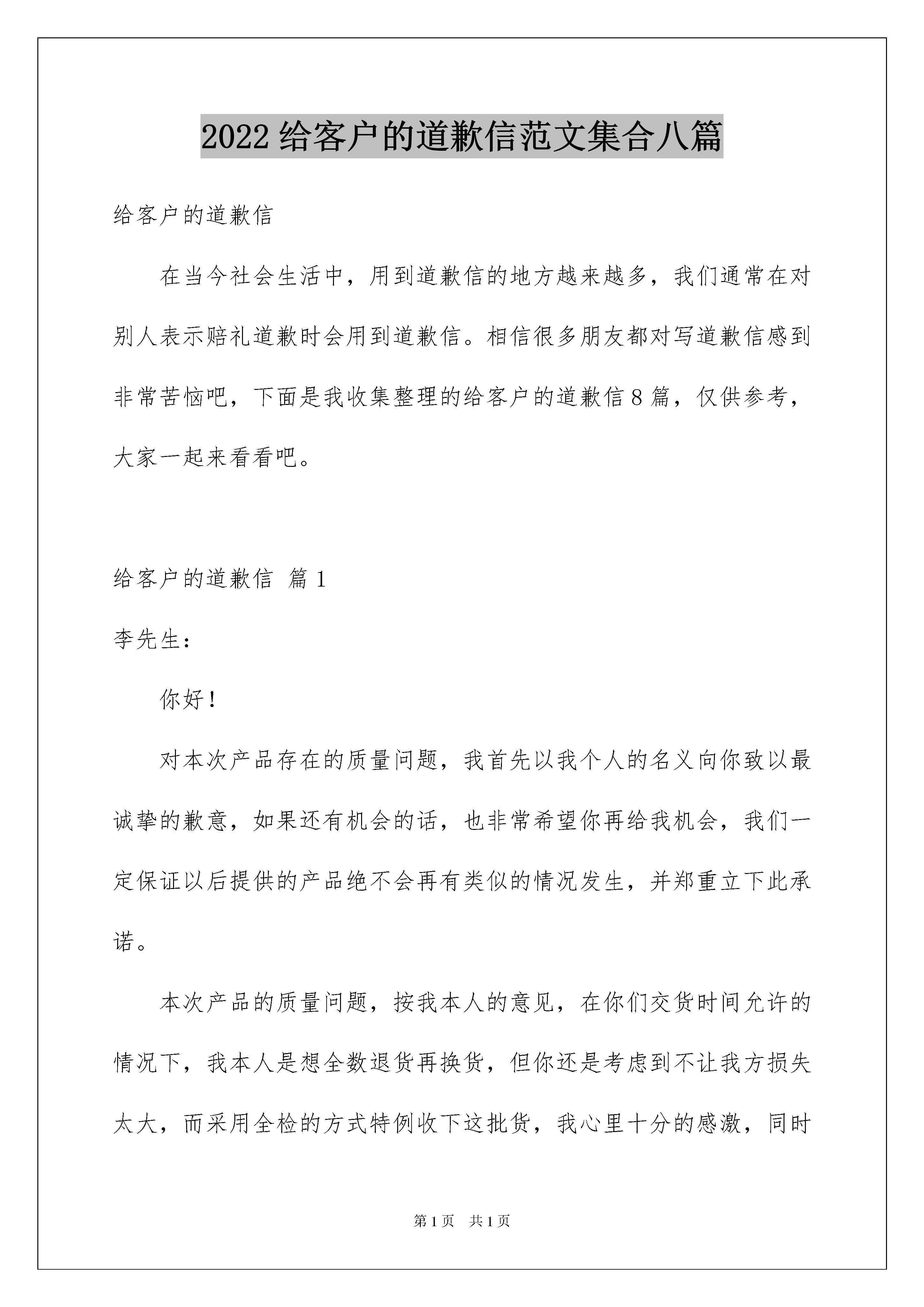 2022 给客户的道歉信范文集合八篇

给客户的道歉信

在当今社会生活中，用到道歉信的地方越来越多，我们通常在对别人表示赔礼道歉时会用到道歉信。相信很多朋友都对写道歉信感到非常苦恼吧，下面是我收集整理的给客户的道歉信 8 篇，仅供参考，大家一起来看看吧。

给客户的道歉信 篇 1

李先生：

你好！

对本次产品存在的质量问题，我首先以我个人的名义向你致以最诚挚的歉意，如果还有机会的话，也非常希望你再给我机会，我们一定保证以后提供的产品绝不会再有类似的情况发生，并郑重立下此承诺。

本次产品的质量问题，按我本人的意见，在你们交货时间允许的情况下，我本人是想全数退货再换货，但你还是考虑到不让我方损失太大，而采用全检的方式特例收下这批货，我心里十分的感激，同时

第 1 页 共 1 页